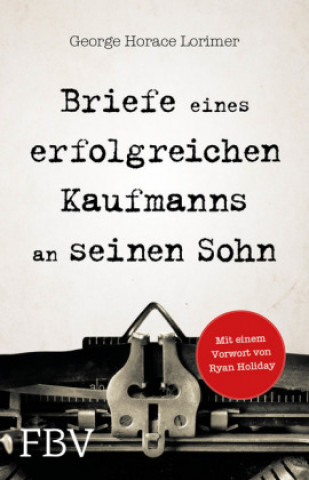 George Horace Lorimer

Briefe eines erfolgreichen Kaufmanns an seinen Sohn

Mit einem Vorwort von Ryan Holiday

FBV